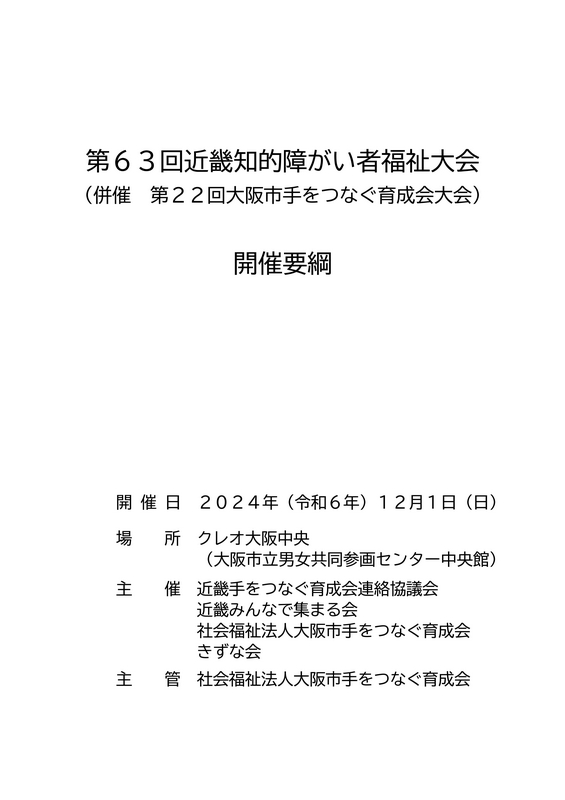 第６３回近畿知的障がい者福祉大会
（併催　第２２回大阪市手をつなぐ育成会大会）

開催要綱

開 催 日　２０２４年（令和６年）１２月１日（日）

場　　所　クレオ大阪中央
（大阪市立男女共同参画センター中央館）

主　　催　近畿手をつなぐ育成会連絡協議会
近畿みんなで集まる会
社会福祉法人大阪市手をつなぐ育成会
きずな会

主　　管　社会福祉法人大阪市手をつなぐ育成会